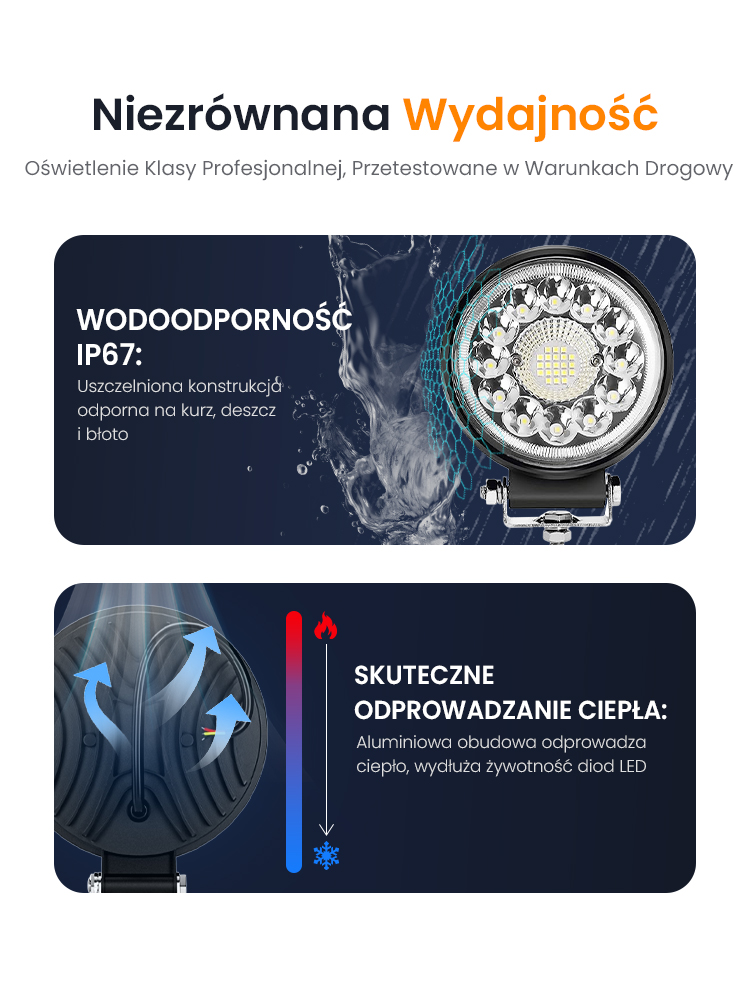 Niezrównana Wydajność

Oświetlenie Klasy Profesjonalnej, Przetestowane w Warunkach Drogowy

WODOODPORNOŚĆ IP67:

Uszczelniona konstrukcja odporna na kurz, deszcz i błoto

SKUTECZNE ODPROWADZANIE CIEPŁA:

Aluminiowa obudowa odprowadza ciepło, wydłuża żywotność diod LED